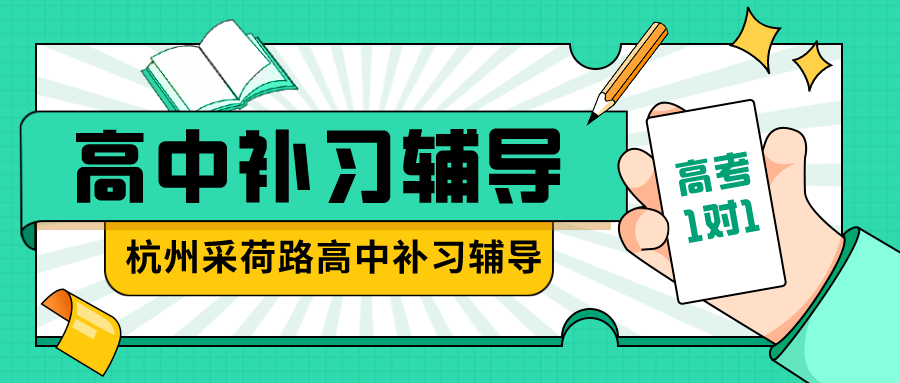 高中补习辅导

杭州采荷路高中补习辅导

高考
1对1